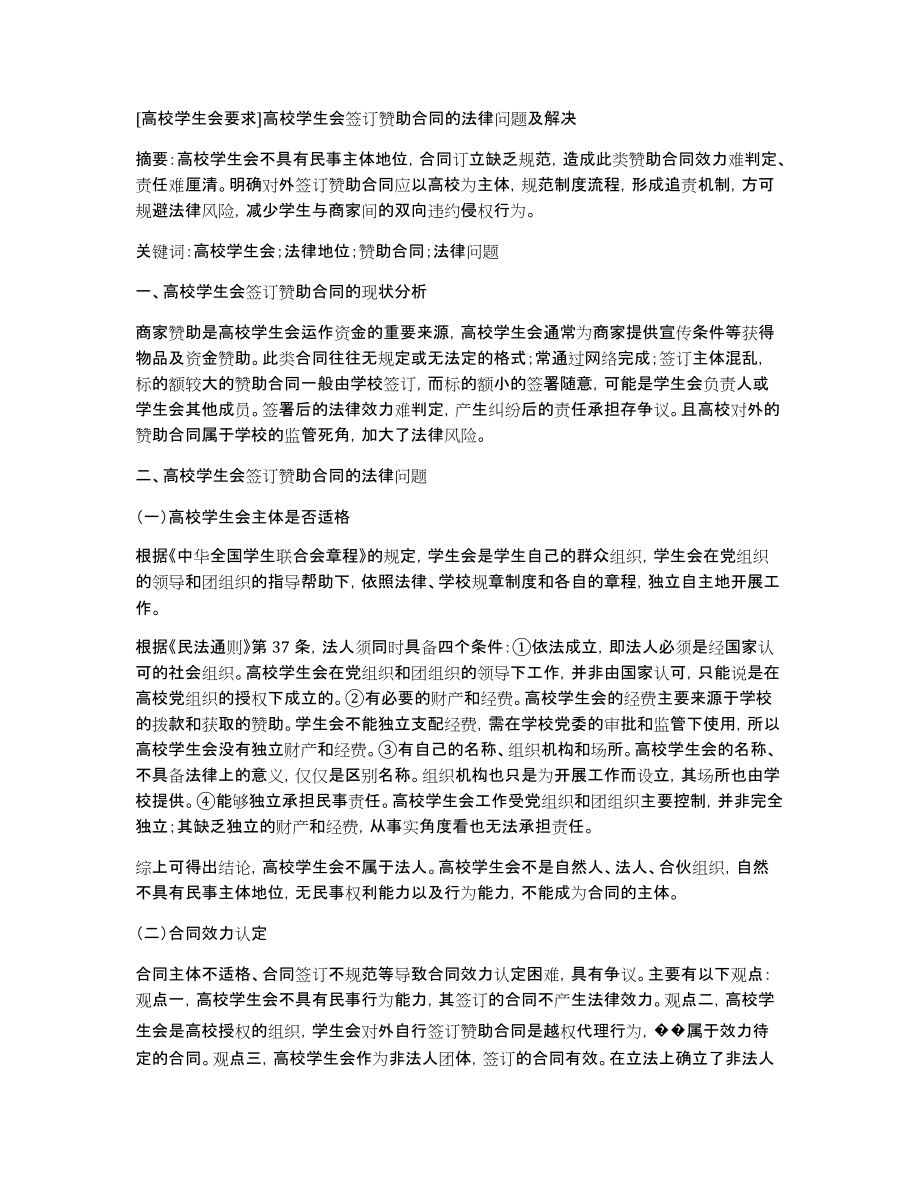 [高校学生会要求]高校学生会签订赞助合同的法律问题及解决

摘要：高校学生会不具有民事主体地位，合同订立缺乏规范，造成此类赞助合同效力难判定、责任难厘清。明确对外签订赞助合同应以高校为主体，规范制度流程，形成追责机制，方可规避法律风险，减少学生与商家间的双向违约侵权行为。

关键词：高校学生会；法律地位；赞助合同；法律问题

一、高校学生会签订赞助合同的现状分析

商家赞助是高校学生会运作资金的重要来源，高校学生会通常为商家提供宣传条件等获得物品及资金赞助。此类合同往往无规定或无法定的格式；常通过网络完成；签订主体混乱，标的额较大的赞助合同一般由学校签订，而标的额小的签署随意，可能是学生会负责人或学生会其他成员。签署后的法律效力难判定，产生纠纷后的责任承担存争议。且高校对外的赞助合同属于学校的监管死角，加大了法律风险。

二、高校学生会签订赞助合同的法律问题

(一)高校学生会主体是否适格

根据《中华全国学生联合会章程》的规定，学生会是学生自己的群众组织，学生会在党组织的领导和团组织的指导帮助下，依照法律、学校规章制度和各自的章程，独立自主地开展工作。

根据《民法通则》第 37 条，法人须同时具备四个条件：①依法成立，即法人必须是经国家认可的社会组织。高校学生会在党组织和团组织的领导下工作，并非由国家认可，只能说是在高校党组织的授权下成立的。②有必要的财产和经费。高校学生会的经费主要来源于学校的拨款和获取的赞助。学生会不能独立支配经费，需在学校党委的审批和监管下使用，所以高校学生会没有独立财产和经费。③有自己的名称、组织机构和场所。高校学生会的名称、不具备法律上的意义，仅仅是区别名称。组织机构也只是为开展工作而设立，其场所也由学校提供。④能够独立承担民事责任。高校学生会工作受党组织和团组织主要控制，并非完全独立；其缺乏独立的财产和经费，从事实角度看也无法承担责任。

综上可得出结论，高校学生会不属于法人。高校学生会不是自然人、法人、合伙组织，自然不具有民事主体地位，无民事权利能力以及行为能力，不能成为合同的主体。

(二)合同效力认定

合同主体不适格、合同签订不规范等导致合同效力认定困难，具有争议。主要有以下观点：观点一，高校学生会不具有民事行为能力，其签订的合同不产生法律效力。观点二，高校学生会是高校授权的组织，学生会对外自行签订赞助合同是越权代理行为，��属于效力待定的合同。观点三，高校学生会作为非法人团体，签订的合同有效。在立法上确立了非法人